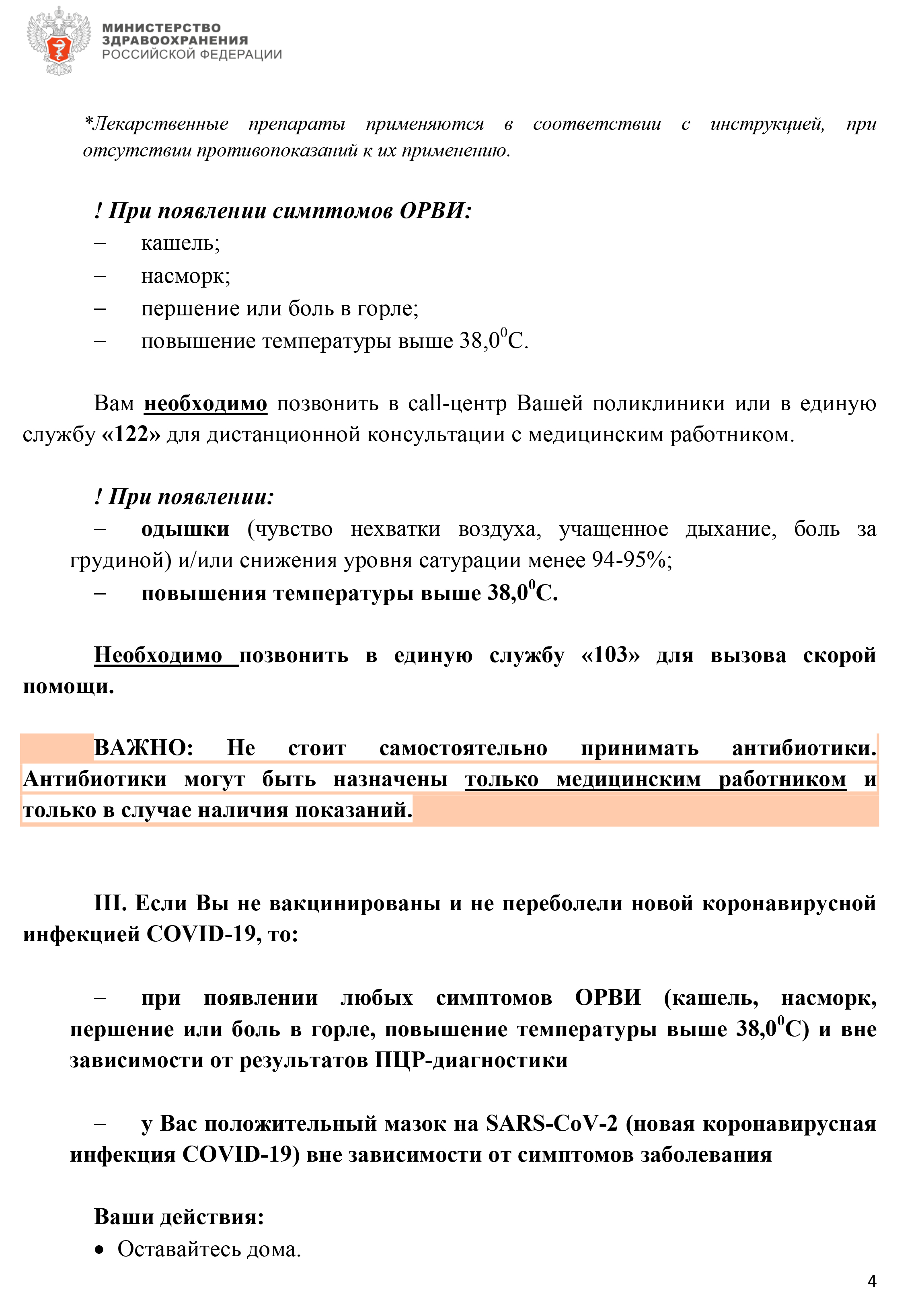 МИНИСТЕРСТВО ЗДРАВООХРАНЕНИЯ РОССИЙСКОЙ ФЕДЕРАЦИИ

*Лекарственные препараты применяются в соответствии с инструкцией, при отсутствии противопоказаний к их применению.

! При появлении симптомов ОРВИ:
– кашель;
– насморк;
– першение или боль в горле;
– повышение температуры выше $38,0^0$С.

Вам необходимо позвонить в call-центр Вашей поликлиники или в единую службу «122» для дистанционной консультации с медицинским работником.

! При появлении:
– одышки (чувство нехватки воздуха, учащенное дыхание, боль за грудиной) и/или снижения уровня сатурации менее 94-95%;
– повышения температуры выше $38,0^0$С.

Необходимо позвонить в единую службу «103» для вызова скорой помощи.

ВАЖНО: Не стоит самостоятельно принимать антибиотики. Антибиотики могут быть назначены только медицинским работником и только в случае наличия показаний.

III. Если Вы не вакцинированы и не переболели новой коронавирусной инфекцией COVID-19, то:

– при появлении любых симптомов ОРВИ (кашель, насморк, першение или боль в горле, повышение температуры выше $38,0^0$С) и вне зависимости от результатов ПЦР-диагностики

– у Вас положительный мазок на SARS-CoV-2 (новая коронавирусная инфекция COVID-19) вне зависимости от симптомов заболевания

Ваши действия:
• Оставайтесь дома.

4